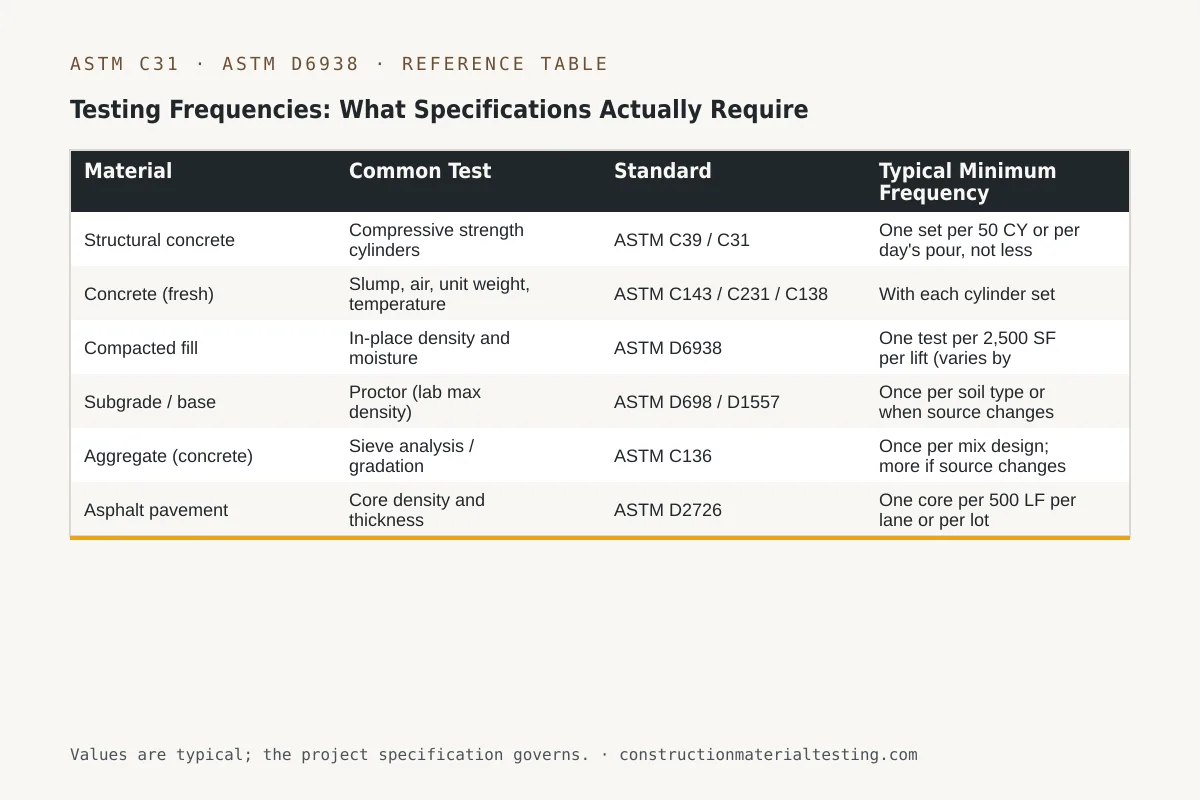 ASTM C31 · ASTM D6938 · REFERENCE TABLE

Testing Frequencies: What Specifications Actually Require

| Material | Common Test | Standard | Typical Minimum Frequency |
|---|---|---|---|
| Structural concrete | Compressive strength cylinders | ASTM C39 / C31 | One set per 50 CY or per day's pour, not less |
| Concrete (fresh) | Slump, air, unit weight, temperature | ASTM C143 / C231 / C138 | With each cylinder set |
| Compacted fill | In-place density and moisture | ASTM D6938 | One test per 2,500 SF per lift (varies by |
| Subgrade / base | Proctor (lab max density) | ASTM D698 / D1557 | Once per soil type or when source changes |
| Aggregate (concrete) | Sieve analysis / gradation | ASTM C136 | Once per mix design; more if source changes |
| Asphalt pavement | Core density and thickness | ASTM D2726 | One core per 500 LF per lane or per lot |

Values are typical; the project specification governs. · constructionmaterialtesting.com